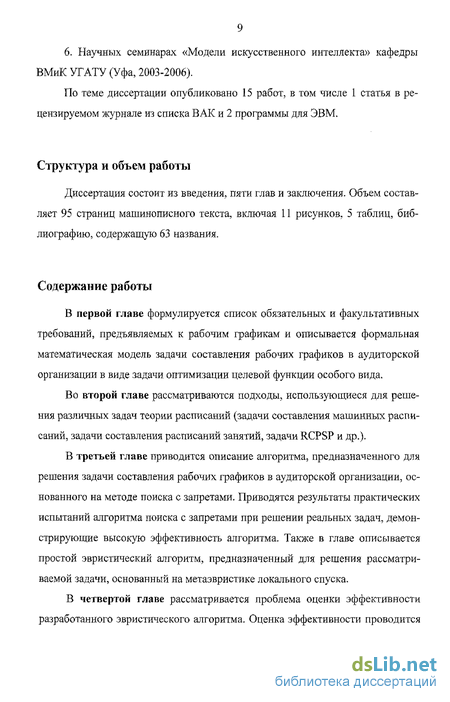 9

6. Научных семинарах «Модели искусственного интеллекта» кафедры ВМиК УГАТУ (Уфа, 2003-2006).

По теме диссертации опубликовано 15 работ, в том числе 1 статья в рецензируемом журнале из списка ВАК и 2 программы для ЭВМ.

Структура и объем работы

Диссертация состоит из введения, пяти глав и заключения. Объем составляет 95 страниц машинописного текста, включая 11 рисунков, 5 таблиц, библиографию, содержащую 63 названия.

Содержание работы

В первой главе формулируется список обязательных и факультативных требований, предъявляемых к рабочим графикам и описывается формальная математическая модель задачи составления рабочих графиков в аудиторской организации в виде задачи оптимизации целевой функции особого вида.

Во второй главе рассматриваются подходы, использующиеся для решения различных задач теории расписаний (задачи составления машинных расписаний, задачи составления расписаний занятий, задачи RCPSP и др.).

В третьей главе приводится описание алгоритма, предназначенного для решения задачи составления рабочих графиков в аудиторской организации, основанного на методе поиска с запретами. Приводятся результаты практических испытаний алгоритма поиска с запретами при решении реальных задач, демонстрирующие высокую эффективность алгоритма. Также в главе описывается простой эвристический алгоритм, предназначенный для решения рассматриваемой задачи, основанный на метаэвристике локального спуска.

В четвертой главе рассматривается проблема оценки эффективности разработанного эвристического алгоритма. Оценка эффективности проводится

dsLib.net
библиотека диссертаций